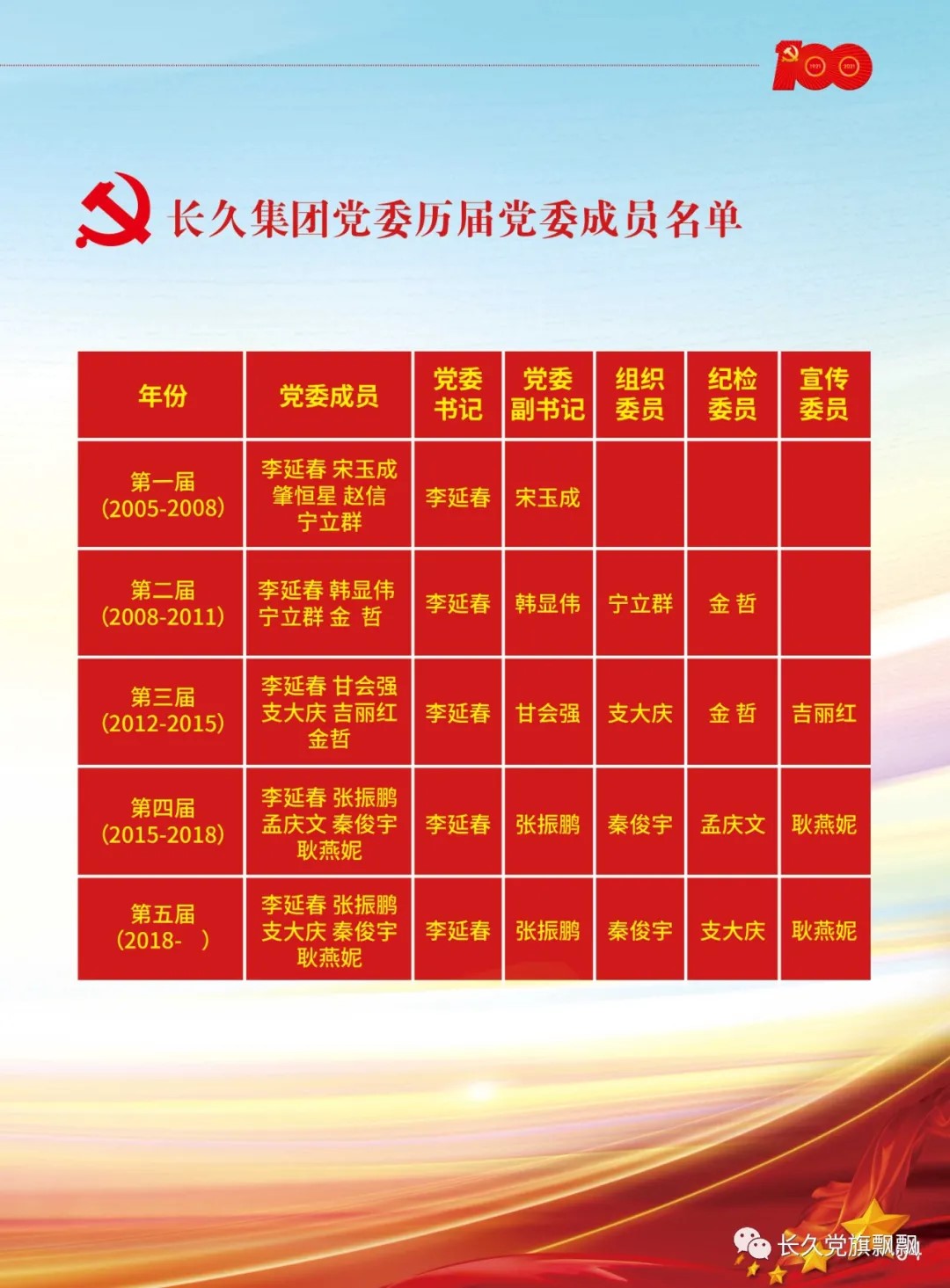 1921 2021

长久集团党委历届党委成员名单

| 年份 | 党委成员 | 党委书记 | 党委副书记 | 组织委员 | 纪检委员 | 宣传委员 |
|---|---|---|---|---|---|---|
| 第一届 (2005-2008) | 李延春 宋玉成 肇恒星 赵信 宁立群 | 李延春 | 宋玉成 | | | |
| 第二届 (2008-2011) | 李延春 韩显伟 宁立群 金 哲 | 李延春 | 韩显伟 | 宁立群 | 金 哲 | |
| 第三届 (2012-2015) | 李延春 甘会强 支大庆 吉丽红 金哲 | 李延春 | 甘会强 | 支大庆 | 金 哲 | 吉丽红 |
| 第四届 (2015-2018) | 李延春 张振鹏 孟庆文 秦俊宇 耿燕妮 | 李延春 | 张振鹏 | 秦俊宇 | 孟庆文 | 耿燕妮 |
| 第五届 (2018- ) | 李延春 张振鹏 支大庆 秦俊宇 耿燕妮 | 李延春 | 张振鹏 | 秦俊宇 | 支大庆 | 耿燕妮 |

长久党旗飘飘